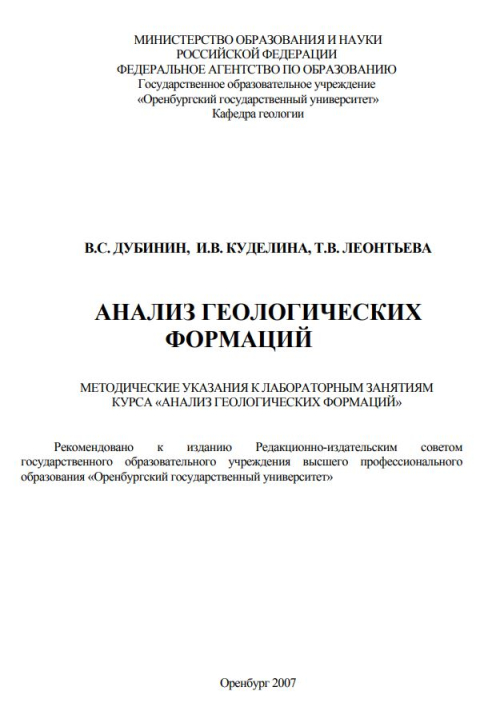 МИНИСТЕРСТВО ОБРАЗОВАНИЯ И НАУКИ
РОССИЙСКОЙ ФЕДЕРАЦИИ
ФЕДЕРАЛЬНОЕ АГЕНТСТВО ПО ОБРАЗОВАНИЮ
Государственное образовательное учреждение
«Оренбургский государственный университет»
Кафедра геологии

В.С. ДУБИНИН, И.В. КУДЕЛИНА, Т.В. ЛЕОНТЬЕВА

АНАЛИЗ ГЕОЛОГИЧЕСКИХ
ФОРМАЦИЙ

МЕТОДИЧЕСКИЕ УКАЗАНИЯ К ЛАБОРАТОРНЫМ ЗАНЯТИЯМ
КУРСА «АНАЛИЗ ГЕОЛОГИЧЕСКИХ ФОРМАЦИЙ»

Рекомендовано к изданию Редакционно-издательским советом государственного образовательного учреждения высшего профессионального образования «Оренбургский государственный университет»

Оренбург 2007